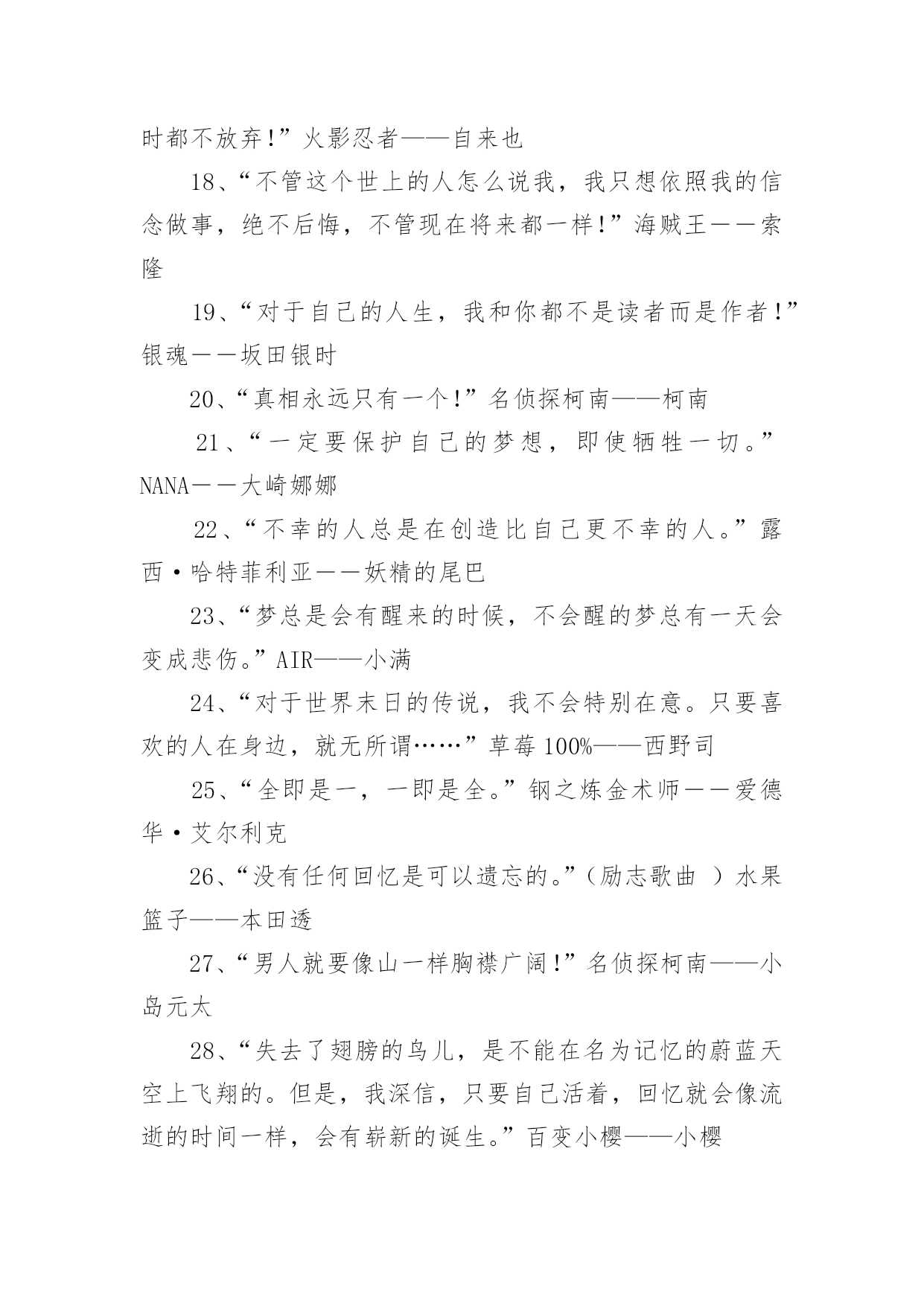 时都不放弃!”火影忍者——自来也

18、“不管这个世上的人怎么说我，我只想依照我的信念做事，绝不后悔，不管现在将来都一样!”海贼王——索隆

19、“对于自己的人生，我和你都不是读者而是作者!”银魂——坂田银时

20、“真相永远只有一个!”名侦探柯南——柯南

21、“一定要保护自己的梦想，即使牺牲一切。”NANA——大崎娜娜

22、“不幸的人总是在创造比自己更不幸的人。”露西·哈特菲利亚——妖精的尾巴

23、“梦总是会有醒来的时候，不会醒的梦总有一天会变成悲伤。”AIR——小满

24、“对于世界末日的传说，我不会特别在意。只要喜欢的人在身边，就无所谓……”草莓100%——西野司

25、“全即是一，一即是全。”钢之炼金术师——爱德华·艾尔利克

26、“没有任何回忆是可以遗忘的。”(励志歌曲 )水果篮子——本田透

27、“男人就要像山一样胸襟广阔!”名侦探柯南——小岛元太

28、“失去了翅膀的鸟儿，是不能在名为记忆的蔚蓝天空上飞翔的。但是，我深信，只要自己活着，回忆就会像流逝的时间一样，会有崭新的诞生。”百变小樱——小樱